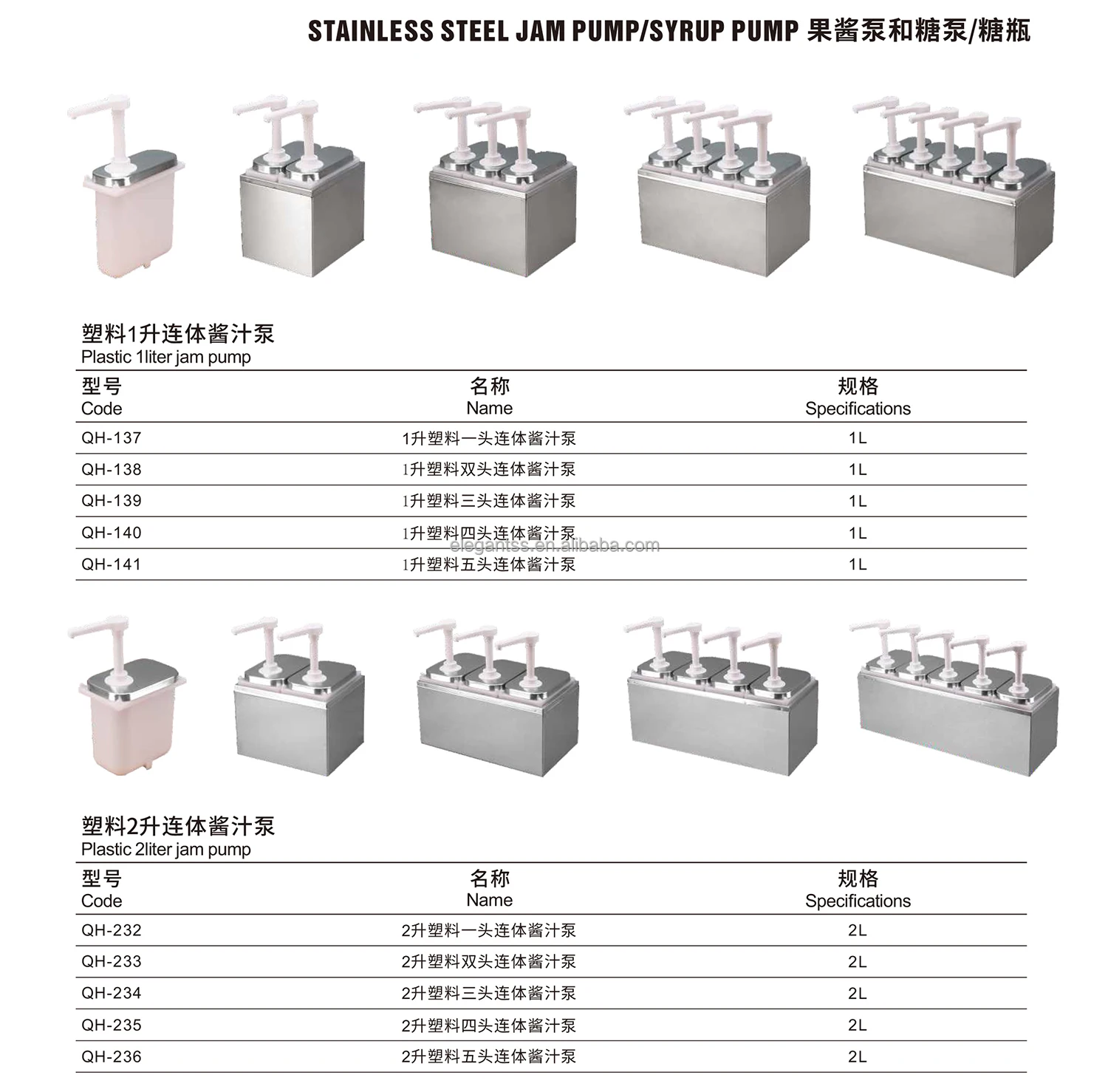 STAINLESS STEEL JAM PUMP/SYRUP PUMP 果酱泵和糖泵/糖瓶

塑料1升连体酱汁泵
Plastic 1liter jam pump

| 型号 Code | 名称 Name | 规格 Specifications |
|---|---|---|
| QH-137 | 1升塑料一头连体酱汁泵 | 1L |
| QH-138 | 1升塑料双头连体酱汁泵 | 1L |
| QH-139 | 1升塑料三头连体酱汁泵 | 1L |
| QH-140 | 1升塑料四头连体酱汁泵 | 1L |
| QH-141 | 1升塑料五头连体酱汁泵 | 1L |

elegantss.en.alibaba.com

塑料2升连体酱汁泵
Plastic 2liter jam pump

| 型号 Code | 名称 Name | 规格 Specifications |
|---|---|---|
| QH-232 | 2升塑料一头连体酱汁泵 | 2L |
| QH-233 | 2升塑料双头连体酱汁泵 | 2L |
| QH-234 | 2升塑料三头连体酱汁泵 | 2L |
| QH-235 | 2升塑料四头连体酱汁泵 | 2L |
| QH-236 | 2升塑料五头连体酱汁泵 | 2L |